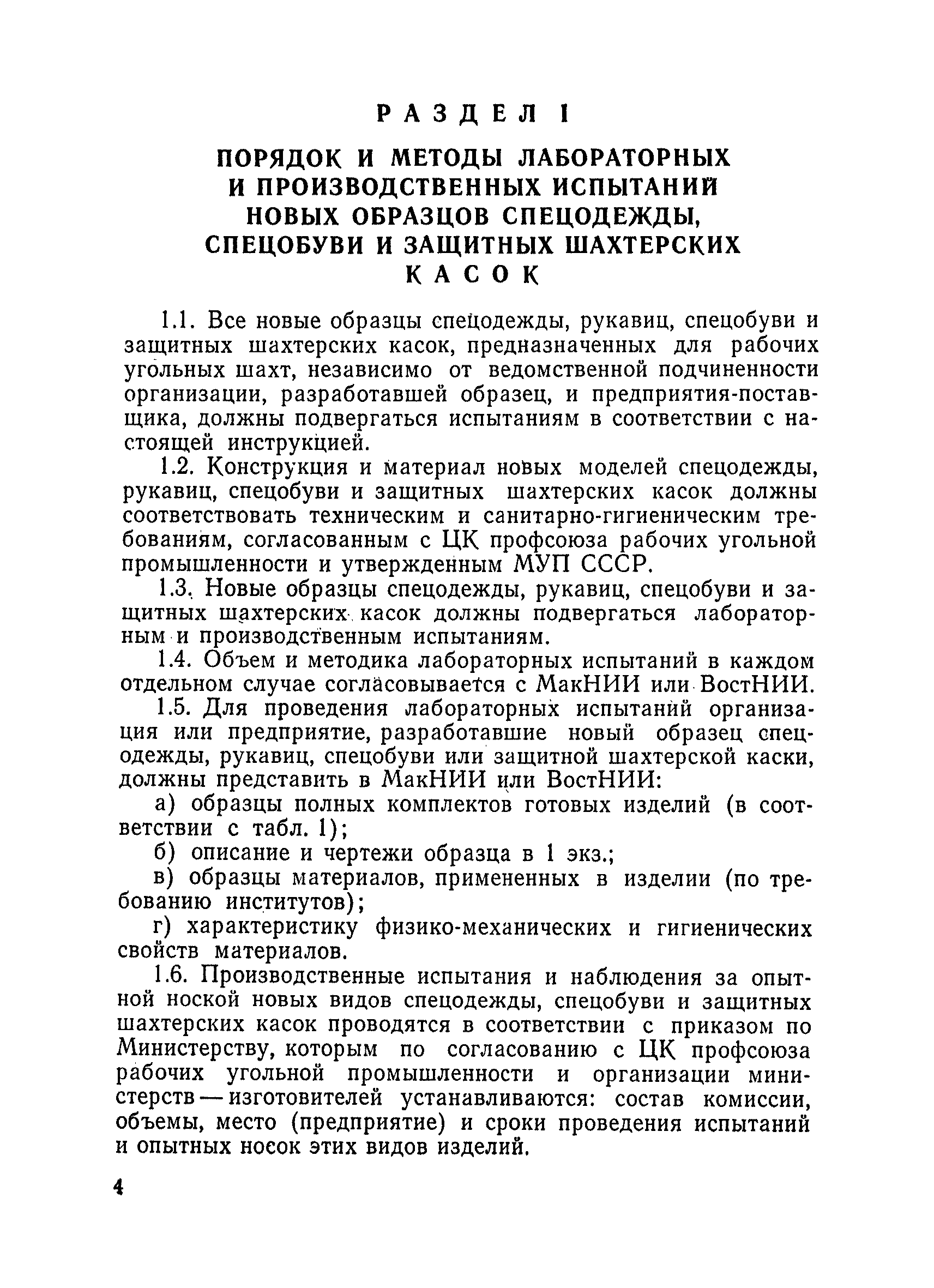 РАЗДЕЛ I

ПОРЯДОК И МЕТОДЫ ЛАБОРАТОРНЫХ И ПРОИЗВОДСТВЕННЫХ ИСПЫТАНИЙ НОВЫХ ОБРАЗЦОВ СПЕЦОДЕЖДЫ, СПЕЦОБУВИ И ЗАЩИТНЫХ ШАХТЕРСКИХ КАСОК

1.1. Все новые образцы спецодежды, рукавиц, спецобуви и защитных шахтерских касок, предназначенных для рабочих угольных шахт, независимо от ведомственной подчиненности организации, разработавшей образец, и предприятия-поставщика, должны подвергаться испытаниям в соответствии с настоящей инструкцией.

1.2. Конструкция и материал новых моделей спецодежды, рукавиц, спецобуви и защитных шахтерских касок должны соответствовать техническим и санитарно-гигиеническим требованиям, согласованным с ЦК профсоюза рабочих угольной промышленности и утвержденным МУП СССР.

1.3. Новые образцы спецодежды, рукавиц, спецобуви и защитных шахтерских касок должны подвергаться лабораторным и производственным испытаниям.

1.4. Объем и методика лабораторных испытаний в каждом отдельном случае согласовывается с МакНИИ или ВостНИИ.

1.5. Для проведения лабораторных испытаний организация или предприятие, разработавшие новый образец спецодежды, рукавиц, спецобуви или защитной шахтерской каски, должны представить в МакНИИ или ВостНИИ:

а) образцы полных комплектов готовых изделий (в соответствии с табл. 1);

б) описание и чертежи образца в 1 экз.;

в) образцы материалов, примененных в изделии (по требованию институтов);

г) характеристику физико-механических и гигиенических свойств материалов.

1.6. Производственные испытания и наблюдения за опытной ноской новых видов спецодежды, спецобуви и защитных шахтерских касок проводятся в соответствии с приказом по Министерству, которым по согласованию с ЦК профсоюза рабочих угольной промышленности и организации министерств — изготовителей устанавливаются: состав комиссии, объемы, место (предприятие) и сроки проведения испытаний и опытных носок этих видов изделий.

4